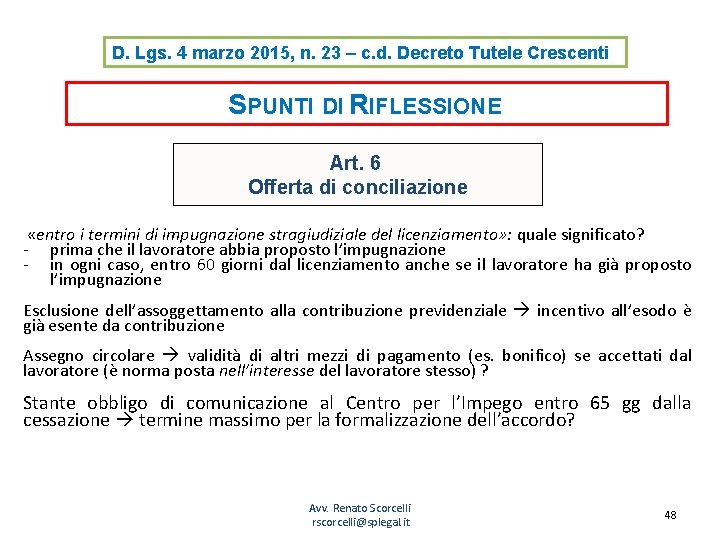 D. Lgs. 4 marzo 2015, n. 23 – c.d. Decreto Tutele Crescenti

SPUNTI DI RIFLESSIONE

Art. 6
Offerta di conciliazione

«entro i termini di impugnazione stragiudiziale del licenziamento»: quale significato?
- prima che il lavoratore abbia proposto l'impugnazione
- in ogni caso, entro 60 giorni dal licenziamento anche se il lavoratore ha già proposto l'impugnazione

Esclusione dell'assoggettamento alla contribuzione previdenziale → incentivo all'esodo è già esente da contribuzione

Assegno circolare → validità di altri mezzi di pagamento (es. bonifico) se accettati dal lavoratore (è norma posta nell'interesse del lavoratore stesso) ?

Stante obbligo di comunicazione al Centro per l'Impego entro 65 gg dalla cessazione → termine massimo per la formalizzazione dell'accordo?

Avv. Renato Scorcelli
rscorcelli@splegal.it

48